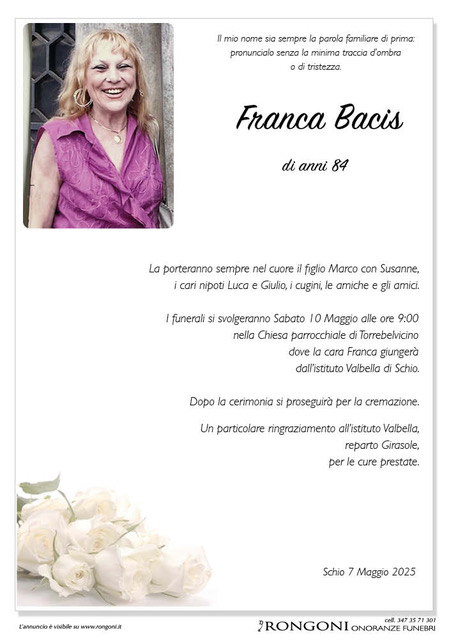 Il mio nome sia sempre la parola familiare di prima:
pronuncialo senza la minima traccia d'ombra
o di tristezza.

Franca Bacis

di anni 84

La porteranno sempre nel cuore il figlio Marco con Susanne, i cari nipoti Luca e Giulio, i cugini, le amiche e gli amici.

I funerali si svolgeranno Sabato 10 Maggio alle ore 9:00 nella Chiesa parrocchiale di Torrebelvicino dove la cara Franca giungerà dall'istituto Valbella di Schio.

Dopo la cerimonia si proseguirà per la cremazione.

Un particolare ringraziamento all'istituto Valbella, reparto Girasole, per le cure prestate.

Schio 7 Maggio 2025

L'annuncio è visibile su www.rongoni.it

cell. 347 35 71 301
RONGONI ONORANZE FUNEBRI